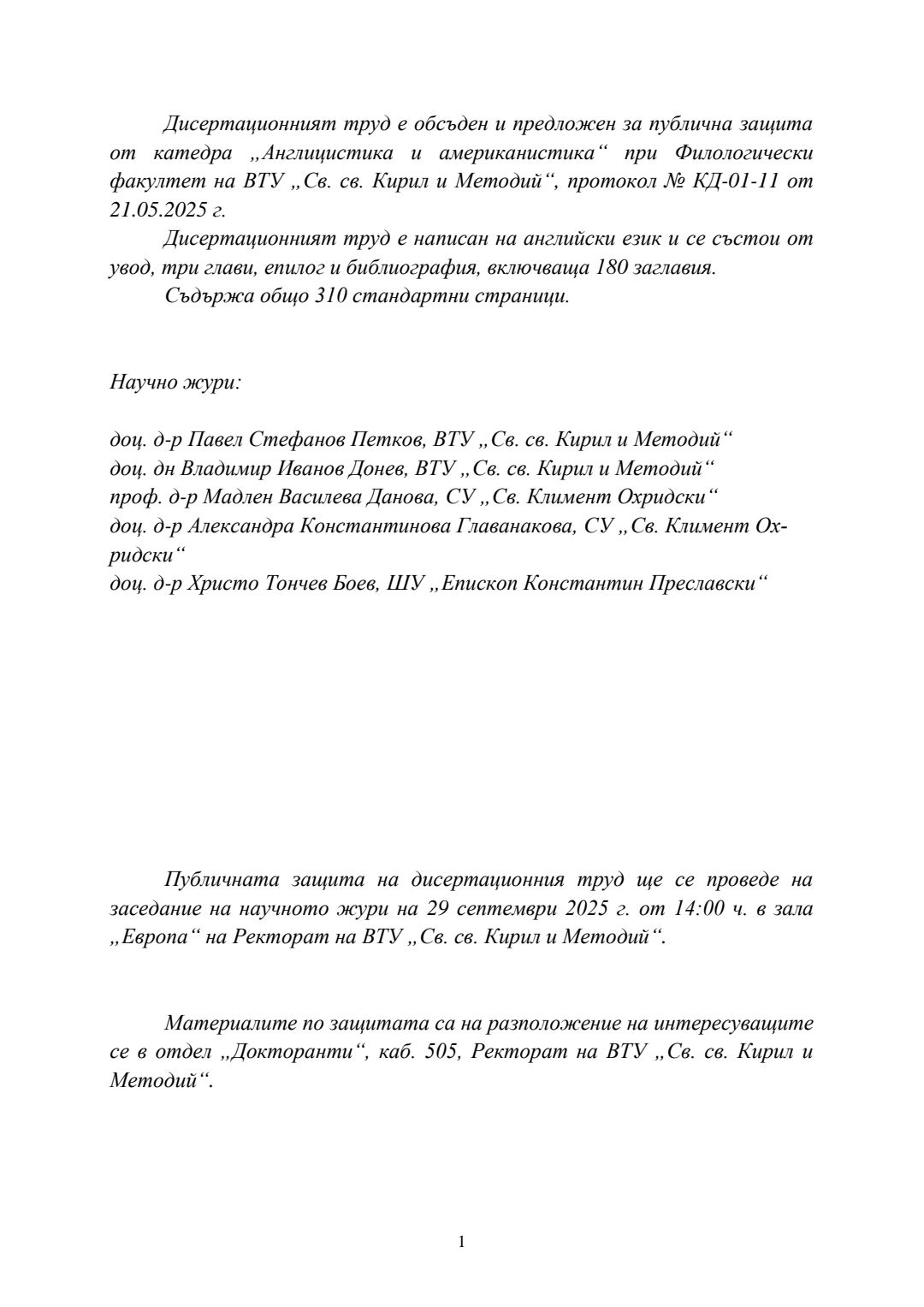 Дисертационният труд е обсъден и предложен за публична защита от катедра „Англицистика и американистика“ при Филологически факултет на ВТУ „Св. св. Кирил и Методий“, протокол № КД-01-11 от 21.05.2025 г.

Дисертационният труд е написан на английски език и се състои от увод, три глави, епилог и библиография, включваща 180 заглавия.

Съдържа общо 310 стандартни страници.

Научно жури:

доц. д-р Павел Стефанов Петков, ВТУ „Св. св. Кирил и Методий“
доц. дн Владимир Иванов Донев, ВТУ „Св. св. Кирил и Методий“
проф. д-р Мадлен Василева Данова, СУ „Св. Климент Охридски“
доц. д-р Александра Константинова Главанакова, СУ „Св. Климент Охридски“
доц. д-р Христо Тончев Боев, ШУ „Епископ Константин Преславски“

Публичната защита на дисертационния труд ще се проведе на заседание на научното жури на 29 септември 2025 г. от 14:00 ч. в зала „Европа“ на Ректорат на ВТУ „Св. св. Кирил и Методий“.

Материалите по защитата са на разположение на интересуващите се в отдел „Докторанти“, каб. 505, Ректорат на ВТУ „Св. св. Кирил и Методий“.

1